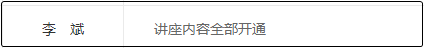 | 李　斌 | 讲座内容全部开通 |